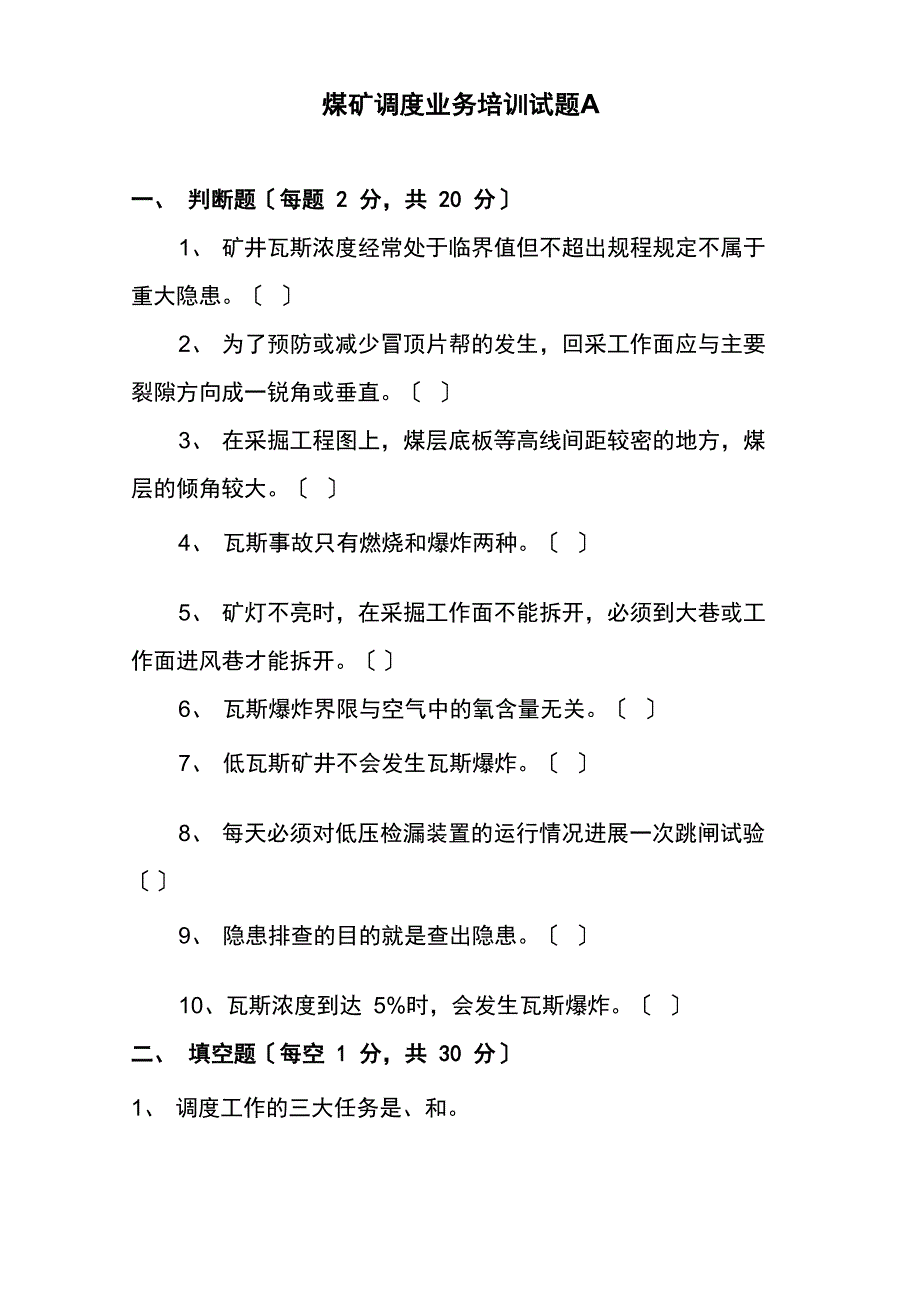 煤矿调度业务培训试题A

一、 判断题〔每题 2 分，共 20 分〕

1、 矿井瓦斯浓度经常处于临界值但不超出规程规定不属于重大隐患。〔 〕

2、 为了预防或减少冒顶片帮的发生，回采工作面应与主要裂隙方向成一锐角或垂直。〔 〕

3、 在采掘工程图上，煤层底板等高线间距较密的地方，煤层的倾角较大。〔 〕

4、 瓦斯事故只有燃烧和爆炸两种。〔 〕

5、 矿灯不亮时，在采掘工作面不能拆开，必须到大巷或工作面进风巷才能拆开。〔 〕

6、 瓦斯爆炸界限与空气中的氧含量无关。〔 〕

7、 低瓦斯矿井不会发生瓦斯爆炸。〔 〕

8、 每天必须对低压检漏装置的运行情况进展一次跳闸试验〔 〕

9、 隐患排查的目的就是查出隐患。〔 〕

10、瓦斯浓度到达 5%时，会发生瓦斯爆炸。〔 〕

二、 填空题〔每空 1 分，共 30 分〕

1、 调度工作的三大任务是、和。